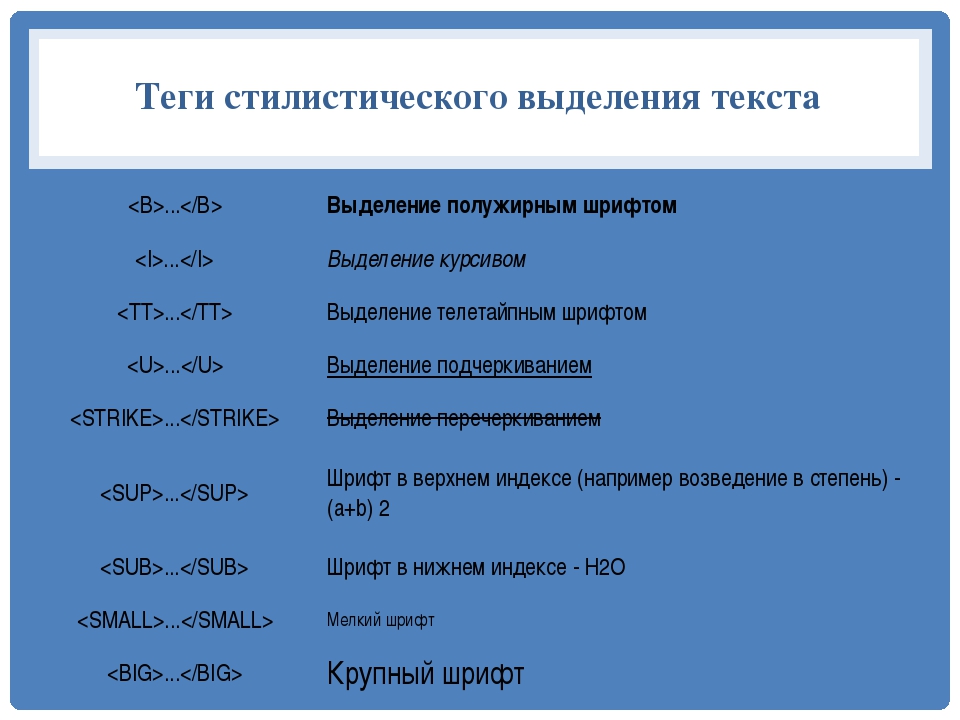 Теги стилистического выделения текста

| | |
|---|---|
| <B>...</B> | Выделение полужирным шрифтом |
| <I>...</I> | Выделение курсивом |
| <TT>...</TT> | Выделение телетайпным шрифтом |
| <U>...</U> | Выделение подчеркиванием |
| <STRIKE>...</STRIKE> | Выделение перечеркиванием |
| <SUP>...</SUP> | Шрифт в верхнем индексе (например возведение в степень) - (a+b) 2 |
| <SUB>...</SUB> | Шрифт в нижнем индексе - H2O |
| <SMALL>...</SMALL> | Мелкий шрифт |
| <BIG>...</BIG> | Крупный шрифт |